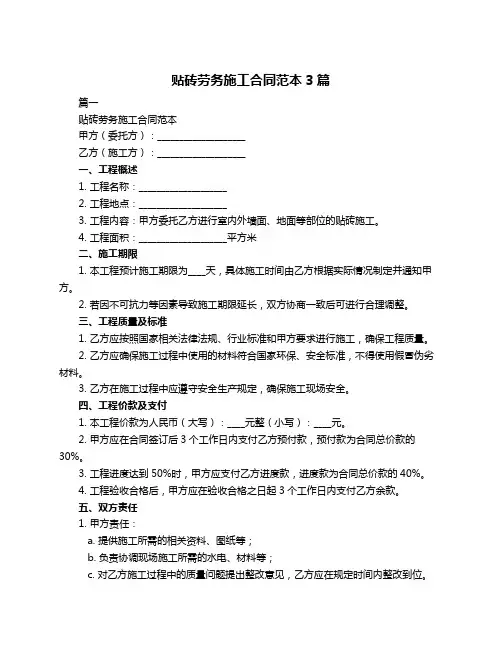 贴砖劳务施工合同范本 3 篇

篇一

贴砖劳务施工合同范本

甲方（委托方）：__________________

乙方（施工方）：__________________

一、工程概述

1. 工程名称：__________________

2. 工程地点：__________________

3. 工程内容：甲方委托乙方进行室内外墙面、地面等部位的贴砖施工。

4. 工程面积：__________________平方米

二、施工期限

1. 本工程预计施工期限为____天，具体施工时间由乙方根据实际情况制定并通知甲方。

2. 若因不可抗力等因素导致施工期限延长，双方协商一致后可进行合理调整。

三、工程质量及标准

1. 乙方应按照国家相关法律法规、行业标准和甲方要求进行施工，确保工程质量。

2. 乙方应确保施工过程中使用的材料符合国家环保、安全标准，不得使用假冒伪劣材料。

3. 乙方在施工过程中应遵守安全生产规定，确保施工现场安全。

四、工程价款及支付

1. 本工程价款为人民币（大写）：____元整（小写）：____元。

2. 甲方应在合同签订后 3 个工作日内支付乙方预付款，预付款为合同总价款的 30%。

3. 工程进度达到 50%时，甲方应支付乙方进度款，进度款为合同总价款的 40%。

4. 工程验收合格后，甲方应在验收合格之日起 3 个工作日内支付乙方余款。

五、双方责任

1. 甲方责任：

a. 提供施工所需的相关资料、图纸等；

b. 负责协调现场施工所需的水电、材料等；

c. 对乙方施工过程中的质量问题提出整改意见，乙方应在规定时间内整改到位。